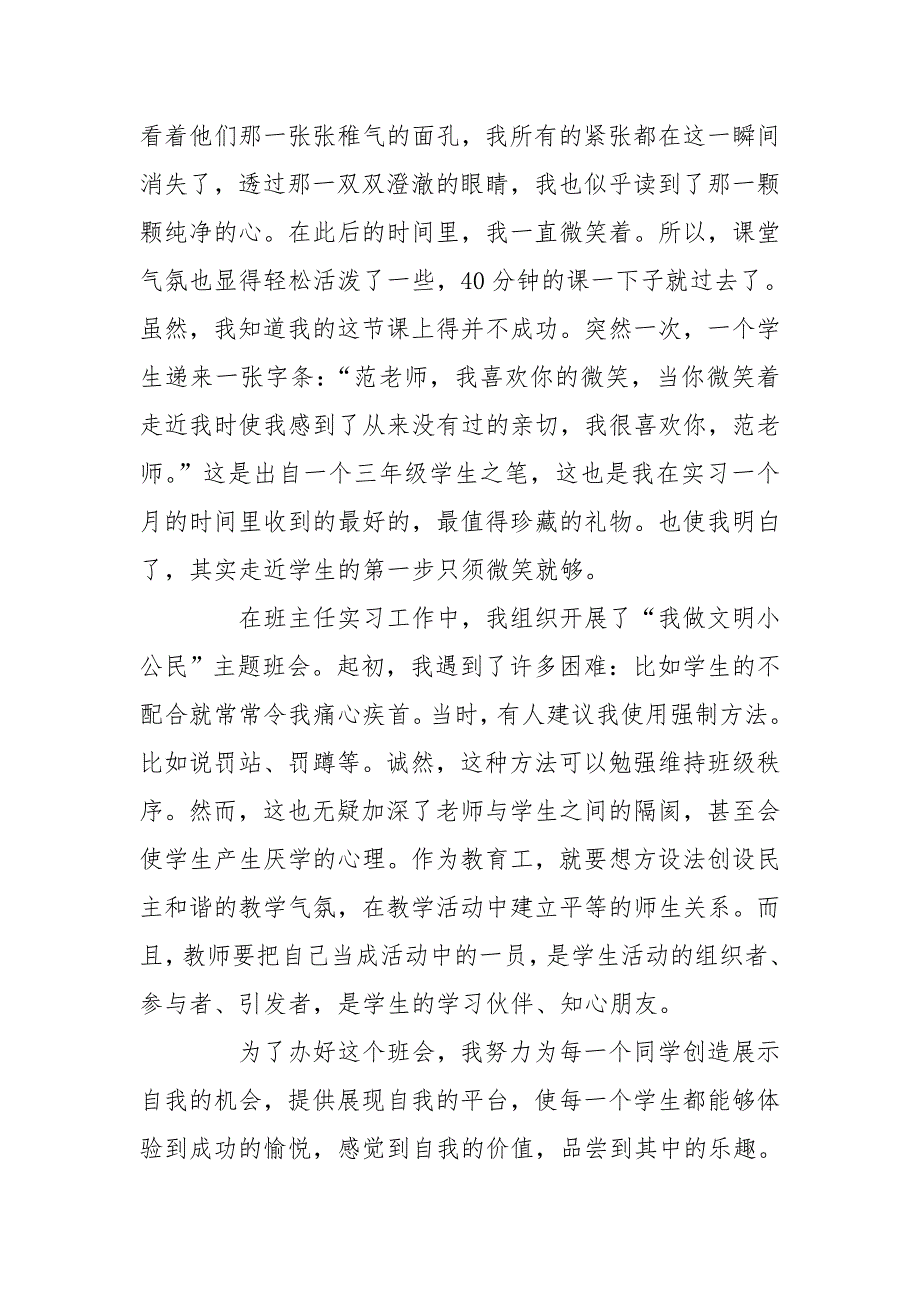 看着他们那一张张稚气的面孔，我所有的紧张都在这一瞬间消失了，透过那一双双澄澈的眼睛，我也似乎读到了那一颗颗纯净的心。在此后的时间里，我一直微笑着。所以，课堂气氛也显得轻松活泼了一些，40分钟的课一下子就过去了。虽然，我知道我的这节课上得并不成功。突然一次，一个学生递来一张字条：“范老师，我喜欢你的微笑，当你微笑着走近我时使我感到了从来没有过的亲切，我很喜欢你，范老师。”这是出自一个三年级学生之笔，这也是我在实习一个月的时间里收到的最好的，最值得珍藏的礼物。也使我明白了，其实走近学生的第一步只须微笑就够。

在班主任实习工作中，我组织开展了“我做文明小公民”主题班会。起初，我遇到了许多困难：比如学生的不配合就常常令我痛心疾首。当时，有人建议我使用强制方法。比如说罚站、罚蹲等。诚然，这种方法可以勉强维持班级秩序。然而，这也无疑加深了老师与学生之间的隔阂，甚至会使学生产生厌学的心理。作为教育工，就要想方设法创设民主和谐的教学气氛，在教学活动中建立平等的师生关系。而且，教师要把自己当成活动中的一员，是学生活动的组织者、参与者、引发者，是学生的学习伙伴、知心朋友。

为了办好这个班会，我努力为每一个同学创造展示自我的机会，提供展现自我的平台，使每一个学生都能够体验到成功的愉悦，感觉到自我的价值，品尝到其中的乐趣。